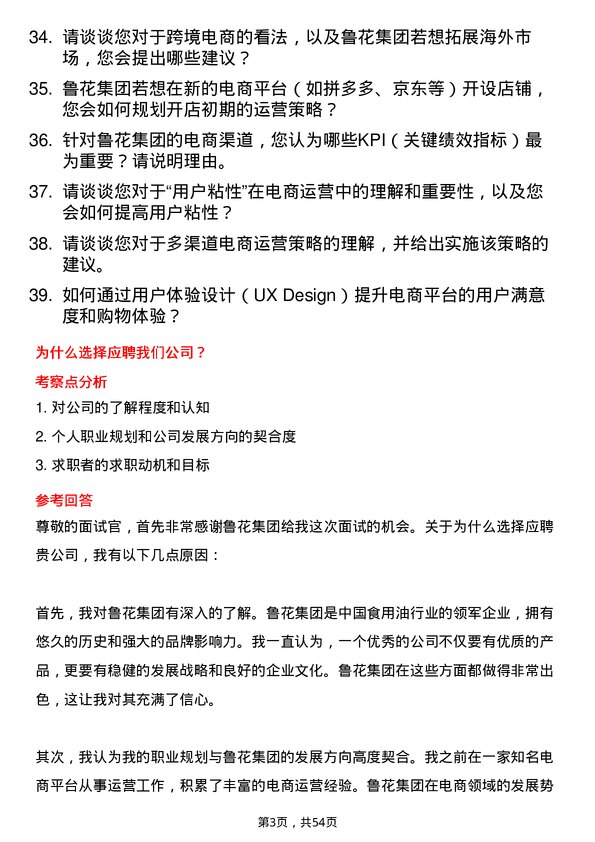 34. 请谈谈您对于跨境电商的看法，以及鲁花集团若想拓展海外市场，您会提出哪些建议？

35. 鲁花集团若想在新的电商平台（如拼多多、京东等）开设店铺，您会如何规划开店初期的运营策略？

36. 针对鲁花集团的电商渠道，您认为哪些KPI（关键绩效指标）最为重要？请说明理由。

37. 请谈谈您对于“用户粘性”在电商运营中的理解和重要性，以及您会如何提高用户粘性？

38. 请谈谈您对于多渠道电商运营策略的理解，并给出实施该策略的建议。

39. 如何通过用户体验设计（UX Design）提升电商平台的用户满意度和购物体验？

为什么选择应聘我们公司？

考察点分析

1. 对公司的了解程度和认知

2. 个人职业规划和公司发展方向的契合度

3. 求职者的求职动机和目标

参考回答

尊敬的面试官，首先非常感谢鲁花集团给我这次面试的机会。关于为什么选择应聘贵公司，我有以下几点原因：

首先，我对鲁花集团有深入的了解。鲁花集团是中国食用油行业的领军企业，拥有悠久的历史和强大的品牌影响力。我一直认为，一个优秀的公司不仅要有优质的产品，更要有稳健的发展战略和良好的企业文化。鲁花集团在这些方面都做得非常出色，这让我对其充满了信心。

其次，我认为我的职业规划与鲁花集团的发展方向高度契合。我之前在一家知名电商平台从事运营工作，积累了丰富的电商运营经验。鲁花集团在电商领域的发展势

第3页，共54页